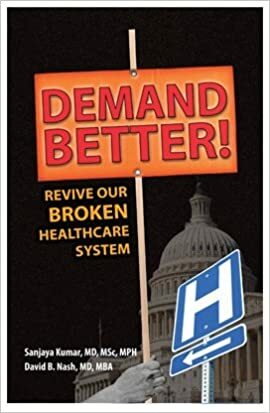 DEMAND BETTER!

REVIVE OUR BROKEN HEALTHCARE SYSTEM

H

Sanjaya Kumar, MD, MSc, MPH
David B. Nash, MD, MBA